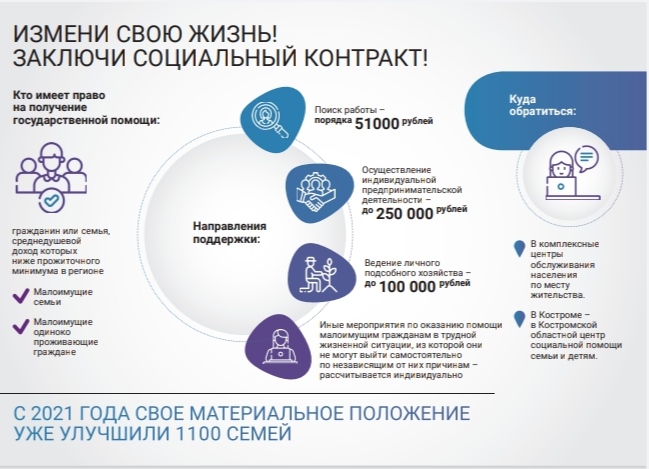 ИЗМЕНИ СВОЮ ЖИЗНЬ!
ЗАКЛЮЧИ СОЦИАЛЬНЫЙ КОНТРАКТ!

Кто имеет право на получение государственной помощи:

гражданин или семья, среднедушевой доход которых ниже прожиточного минимума в регионе

Малоимущие семьи

Малоимущие одиноко проживающие граждане

Направления поддержки:

Поиск работы – порядка 51000 рублей

Осуществление индивидуальной предпринимательской деятельности – до 250 000 рублей

Ведение личного подсобного хозяйства – до 100 000 рублей

Иные мероприятия по оказанию помощи малоимущим гражданам в трудной жизненной ситуации, из которой они не могут выйти самостоятельно по независящим от них причинам – рассчитывается индивидуально

Куда обратиться:

В комплексные центры обслуживания населения по месту жительства.

В Костроме – в Костромской областной центр социальной помощи семьи и детям.

С 2021 ГОДА СВОЕ МАТЕРИАЛЬНОЕ ПОЛОЖЕНИЕ УЖЕ УЛУЧШИЛИ 1100 СЕМЕЙ